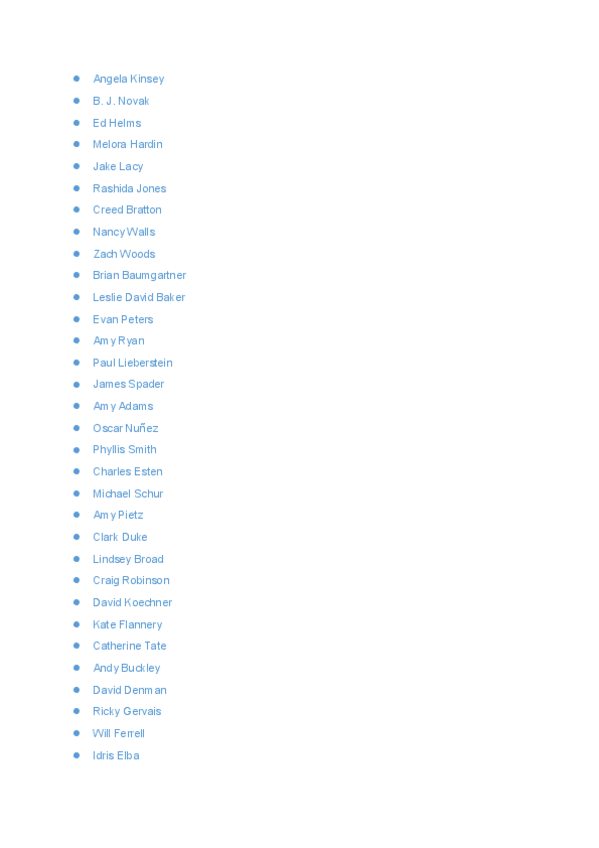 • Angela Kinsey
• B. J. Novak
• Ed Helms
• Melora Hardin
• Jake Lacy
• Rashida Jones
• Creed Bratton
• Nancy Walls
• Zach Woods
• Brian Baumgartner
• Leslie David Baker
• Evan Peters
• Amy Ryan
• Paul Lieberstein
• James Spader
• Amy Adams
• Oscar Nuñez
• Phyllis Smith
• Charles Esten
• Michael Schur
• Amy Pietz
• Clark Duke
• Lindsey Broad
• Craig Robinson
• David Koechner
• Kate Flannery
• Catherine Tate
• Andy Buckley
• David Denman
• Ricky Gervais
• Will Ferrell
• Idris Elba